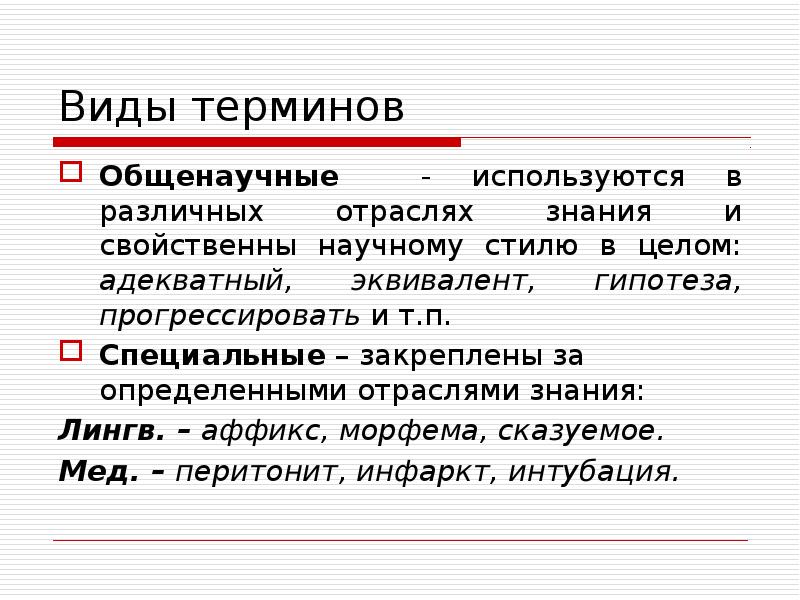 Виды терминов

Общенаучные - используются в различных отраслях знания и свойственны научному стилю в целом: адекватный, эквивалент, гипотеза, прогрессировать и т.п.

Специальные – закреплены за определенными отраслями знания:

Лингв. – аффикс, морфема, сказуемое.

Мед. – перитонит, инфаркт, интубация.